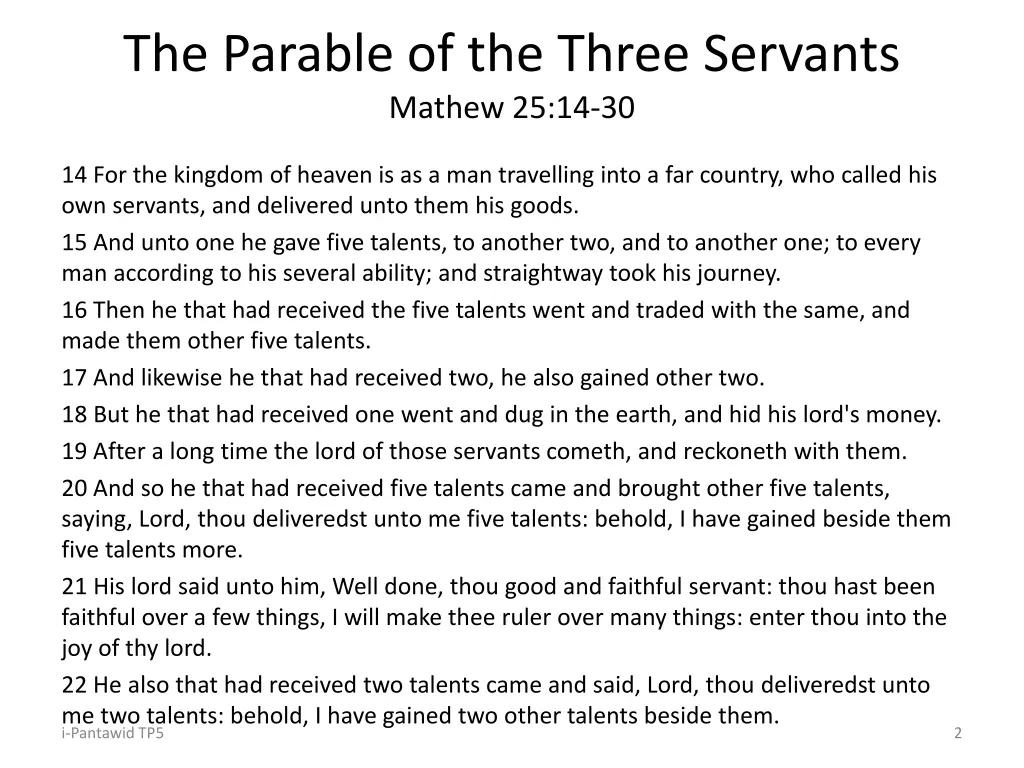 The Parable of the Three Servants
Mathew 25:14-30

14 For the kingdom of heaven is as a man travelling into a far country, who called his own servants, and delivered unto them his goods.

15 And unto one he gave five talents, to another two, and to another one; to every man according to his several ability; and straightway took his journey.

16 Then he that had received the five talents went and traded with the same, and made them other five talents.

17 And likewise he that had received two, he also gained other two.

18 But he that had received one went and dug in the earth, and hid his lord's money.

19 After a long time the lord of those servants cometh, and reckoneth with them.

20 And so he that had received five talents came and brought other five talents, saying, Lord, thou deliveredst unto me five talents: behold, I have gained beside them five talents more.

21 His lord said unto him, Well done, thou good and faithful servant: thou hast been faithful over a few things, I will make thee ruler over many things: enter thou into the joy of thy lord.

22 He also that had received two talents came and said, Lord, thou deliveredst unto me two talents: behold, I have gained two other talents beside them.

i-Pantawid TP5

2